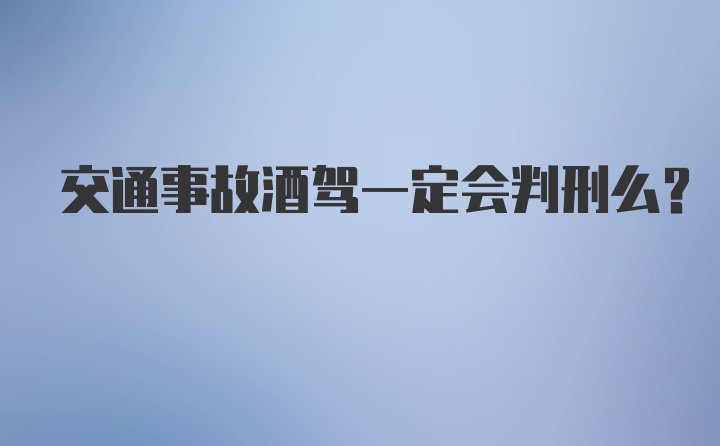 交通事故酒驾一定会判刑么?